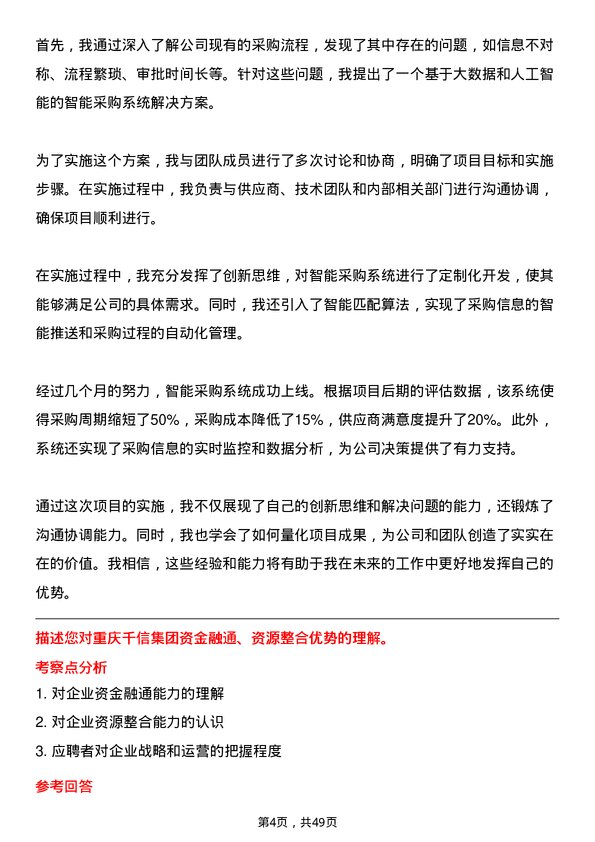 首先，我通过深入了解公司现有的采购流程，发现了其中存在的问题，如信息不对称、流程繁琐、审批时间长等。针对这些问题，我提出了一个基于大数据和人工智能的智能采购系统解决方案。

为了实施这个方案，我与团队成员进行了多次讨论和协商，明确了项目目标和实施步骤。在实施过程中，我负责与供应商、技术团队和内部相关部门进行沟通协调，确保项目顺利进行。

在实施过程中，我充分发挥了创新思维，对智能采购系统进行了定制化开发，使其能够满足公司的具体需求。同时，我还引入了智能匹配算法，实现了采购信息的智能推送和采购过程的自动化管理。

经过几个月的努力，智能采购系统成功上线。根据项目后期的评估数据，该系统使得采购周期缩短了50%，采购成本降低了15%，供应商满意度提升了20%。此外，系统还实现了采购信息的实时监控和数据分析，为公司决策提供了有力支持。

通过这次项目的实施，我不仅展现了自己的创新思维和解决问题的能力，还锻炼了沟通协调能力。同时，我也学会了如何量化项目成果，为公司和团队创造了实实在在的价值。我相信，这些经验和能力将有助于我在未来的工作中更好地发挥自己的优势。

描述您对重庆千信集团资金融通、资源整合优势的理解。

考察点分析

1. 对企业资金融通能力的理解

2. 对企业资源整合能力的认识

3. 应聘者对企业战略和运营的把握程度

参考回答

第4页，共49页